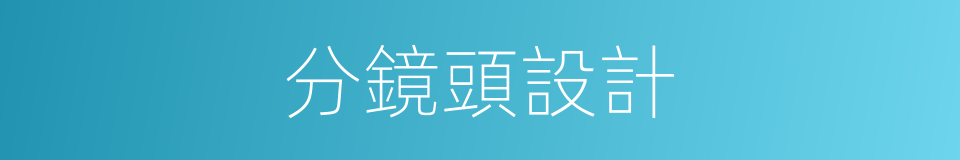 分鏡頭設計